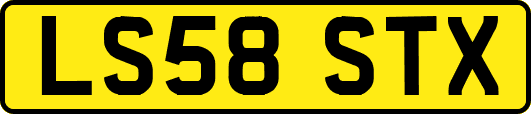 LS58 STX